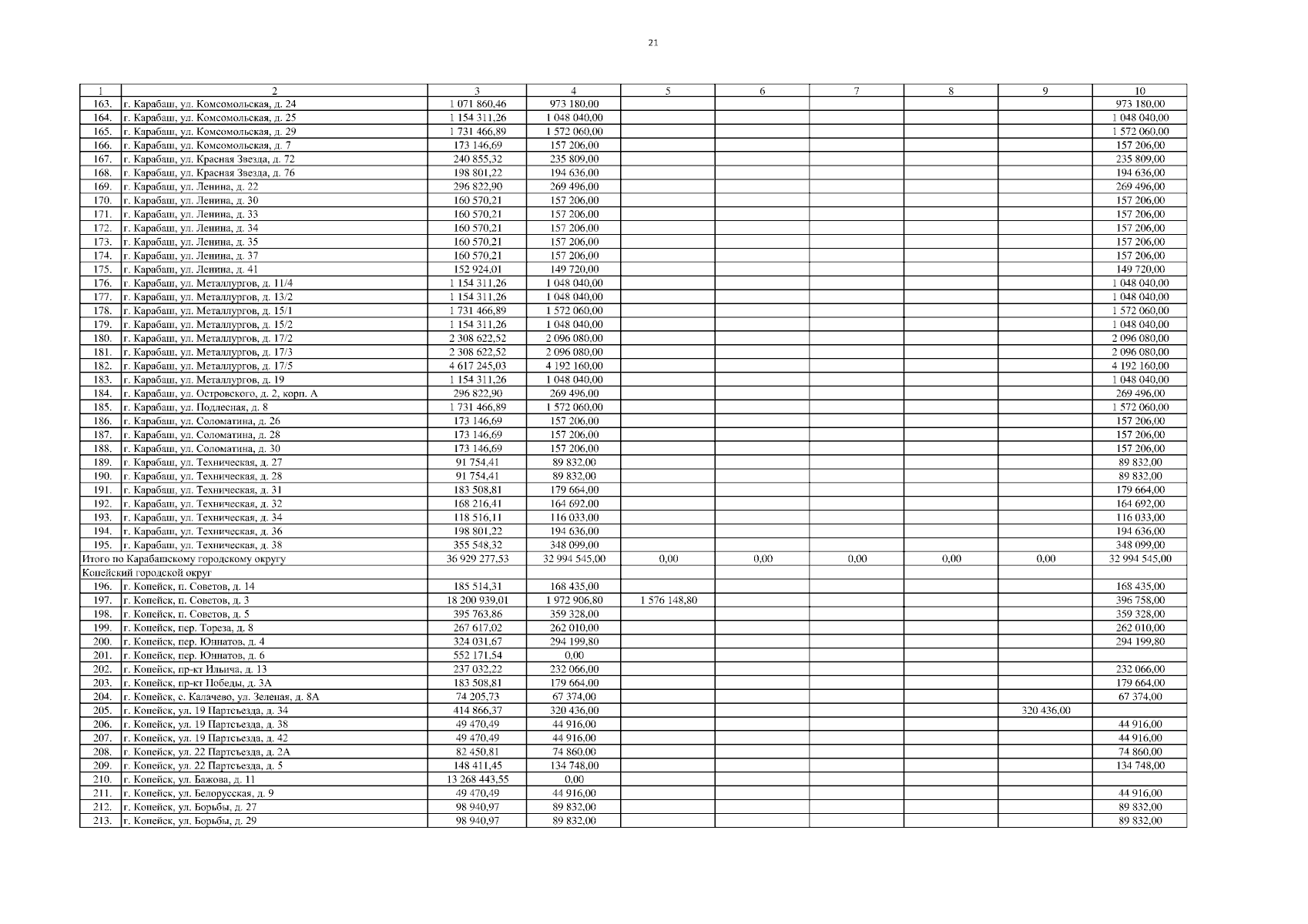 21

| 1 | 2 | 3 | 4 | 5 | 6 | 7 | 8 | 9 | 10 |
|---|---|---|---|---|---|---|---|---|---|
| 163. | г. Карабаш, ул. Комсомольская, д. 24 | 1 071 860,46 | 973 180,00 | | | | | | 973 180,00 |
| 164. | г. Карабаш, ул. Комсомольская, д. 25 | 1 154 311,26 | 1 048 040,00 | | | | | | 1 048 040,00 |
| 165. | г. Карабаш, ул. Комсомольская, д. 29 | 1 731 466,89 | 1 572 060,00 | | | | | | 1 572 060,00 |
| 166. | г. Карабаш, ул. Комсомольская, д. 7 | 173 146,69 | 157 206,00 | | | | | | 157 206,00 |
| 167. | г. Карабаш, ул. Красная Звезда, д. 72 | 240 855,32 | 235 809,00 | | | | | | 235 809,00 |
| 168. | г. Карабаш, ул. Красная Звезда, д. 76 | 198 801,22 | 194 636,00 | | | | | | 194 636,00 |
| 169. | г. Карабаш, ул. Ленина, д. 22 | 296 822,90 | 269 496,00 | | | | | | 269 496,00 |
| 170. | г. Карабаш, ул. Ленина, д. 30 | 160 570,21 | 157 206,00 | | | | | | 157 206,00 |
| 171. | г. Карабаш, ул. Ленина, д. 33 | 160 570,21 | 157 206,00 | | | | | | 157 206,00 |
| 172. | г. Карабаш, ул. Ленина, д. 34 | 160 570,21 | 157 206,00 | | | | | | 157 206,00 |
| 173. | г. Карабаш, ул. Ленина, д. 35 | 160 570,21 | 157 206,00 | | | | | | 157 206,00 |
| 174. | г. Карабаш, ул. Ленина, д. 37 | 160 570,21 | 157 206,00 | | | | | | 157 206,00 |
| 175. | г. Карабаш, ул. Ленина, д. 41 | 152 924,01 | 149 720,00 | | | | | | 149 720,00 |
| 176. | г. Карабаш, ул. Металлургов, д. 11/4 | 1 154 311,26 | 1 048 040,00 | | | | | | 1 048 040,00 |
| 177. | г. Карабаш, ул. Металлургов, д. 13/2 | 1 154 311,26 | 1 048 040,00 | | | | | | 1 048 040,00 |
| 178. | г. Карабаш, ул. Металлургов, д. 15/1 | 1 731 466,89 | 1 572 060,00 | | | | | | 1 572 060,00 |
| 179. | г. Карабаш, ул. Металлургов, д. 15/2 | 1 154 311,26 | 1 048 040,00 | | | | | | 1 048 040,00 |
| 180. | г. Карабаш, ул. Металлургов, д. 17/2 | 2 308 622,52 | 2 096 080,00 | | | | | | 2 096 080,00 |
| 181. | г. Карабаш, ул. Металлургов, д. 17/3 | 2 308 622,52 | 2 096 080,00 | | | | | | 2 096 080,00 |
| 182. | г. Карабаш, ул. Металлургов, д. 17/5 | 4 617 245,03 | 4 192 160,00 | | | | | | 4 192 160,00 |
| 183. | г. Карабаш, ул. Металлургов, д. 19 | 1 154 311,26 | 1 048 040,00 | | | | | | 1 048 040,00 |
| 184. | г. Карабаш, ул. Островского, д. 2, корп. А | 296 822,90 | 269 496,00 | | | | | | 269 496,00 |
| 185. | г. Карабаш, ул. Подлесная, д. 8 | 1 731 466,89 | 1 572 060,00 | | | | | | 1 572 060,00 |
| 186. | г. Карабаш, ул. Соломатина, д. 26 | 173 146,69 | 157 206,00 | | | | | | 157 206,00 |
| 187. | г. Карабаш, ул. Соломатина, д. 28 | 173 146,69 | 157 206,00 | | | | | | 157 206,00 |
| 188. | г. Карабаш, ул. Соломатина, д. 30 | 173 146,69 | 157 206,00 | | | | | | 157 206,00 |
| 189. | г. Карабаш, ул. Техническая, д. 27 | 91 754,41 | 89 832,00 | | | | | | 89 832,00 |
| 190. | г. Карабаш, ул. Техническая, д. 28 | 91 754,41 | 89 832,00 | | | | | | 89 832,00 |
| 191. | г. Карабаш, ул. Техническая, д. 31 | 183 508,81 | 179 664,00 | | | | | | 179 664,00 |
| 192. | г. Карабаш, ул. Техническая, д. 32 | 168 216,41 | 164 692,00 | | | | | | 164 692,00 |
| 193. | г. Карабаш, ул. Техническая, д. 34 | 118 516,11 | 116 033,00 | | | | | | 116 033,00 |
| 194. | г. Карабаш, ул. Техническая, д. 36 | 198 801,22 | 194 636,00 | | | | | | 194 636,00 |
| 195. | г. Карабаш, ул. Техническая, д. 38 | 355 548,32 | 348 099,00 | | | | | | 348 099,00 |
| Итого по Карабашскому городскому округу | | 36 929 277,53 | 32 994 545,00 | 0,00 | 0,00 | 0,00 | 0,00 | 0,00 | 32 994 545,00 |
| Копейский городской округ | | | | | | | | | |
| 196. | г. Копейск, п. Советов, д. 14 | 185 514,31 | 168 435,00 | | | | | | 168 435,00 |
| 197. | г. Копейск, п. Советов, д. 3 | 18 200 939,01 | 1 972 906,80 | 1 576 148,80 | | | | | 396 758,00 |
| 198. | г. Копейск, п. Советов, д. 5 | 395 763,86 | 359 328,00 | | | | | | 359 328,00 |
| 199. | г. Копейск, пер. Тореза, д. 8 | 267 617,02 | 262 010,00 | | | | | | 262 010,00 |
| 200. | г. Копейск, пер. Юннатов, д. 4 | 324 031,67 | 294 199,80 | | | | | | 294 199,80 |
| 201. | г. Копейск, пер. Юннатов, д. 6 | 552 171,54 | 0,00 | | | | | | |
| 202. | г. Копейск, пр-кт Ильича, д. 13 | 237 032,22 | 232 066,00 | | | | | | 232 066,00 |
| 203. | г. Копейск, пр-кт Победы, д. 3А | 183 508,81 | 179 664,00 | | | | | | 179 664,00 |
| 204. | г. Копейск, с. Калачево, ул. Зеленая, д. 8А | 74 205,73 | 67 374,00 | | | | | | 67 374,00 |
| 205. | г. Копейск, ул. 19 Партсъезда, д. 34 | 414 866,37 | 320 436,00 | | | | | 320 436,00 | |
| 206. | г. Копейск, ул. 19 Партсъезда, д. 38 | 49 470,49 | 44 916,00 | | | | | | 44 916,00 |
| 207. | г. Копейск, ул. 19 Партсъезда, д. 42 | 49 470,49 | 44 916,00 | | | | | | 44 916,00 |
| 208. | г. Копейск, ул. 22 Партсъезда, д. 2А | 82 450,81 | 74 860,00 | | | | | | 74 860,00 |
| 209. | г. Копейск, ул. 22 Партсъезда, д. 5 | 148 411,45 | 134 748,00 | | | | | | 134 748,00 |
| 210. | г. Копейск, ул. Бажова, д. 11 | 13 268 443,55 | 0,00 | | | | | | |
| 211. | г. Копейск, ул. Белорусская, д. 9 | 49 470,49 | 44 916,00 | | | | | | 44 916,00 |
| 212. | г. Копейск, ул. Борьбы, д. 27 | 98 940,97 | 89 832,00 | | | | | | 89 832,00 |
| 213. | г. Копейск, ул. Борьбы, д. 29 | 98 940,97 | 89 832,00 | | | | | | 89 832,00 |